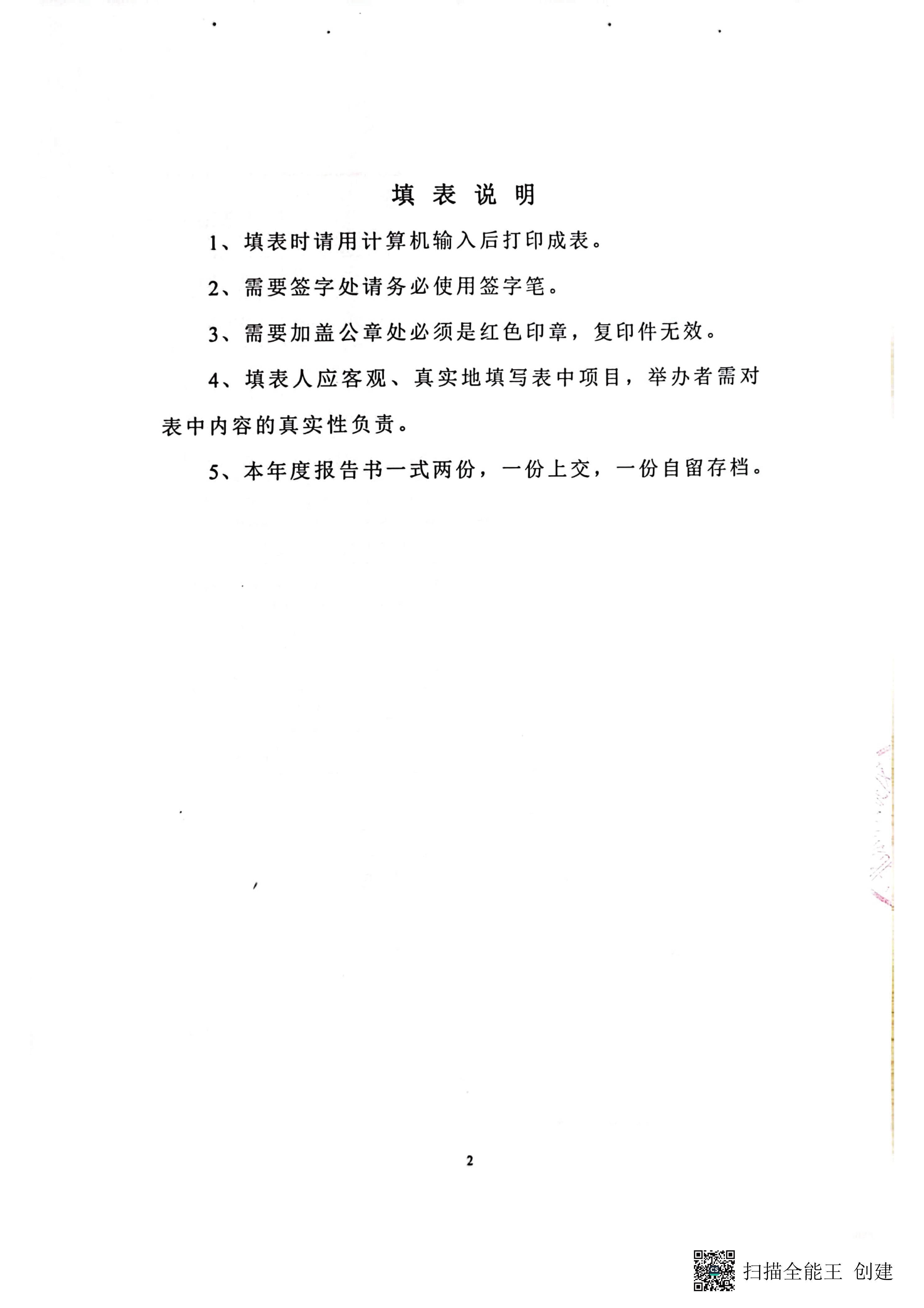 填 表 说 明

1、填表时请用计算机输入后打印成表。

2、需要签字处请务必使用签字笔。

3、需要加盖公章处必须是红色印章，复印件无效。

4、填表人应客观、真实地填写表中项目，举办者需对表中内容的真实性负责。

5、本年度报告书一式两份，一份上交，一份自留存档。

2

扫描全能王 创建